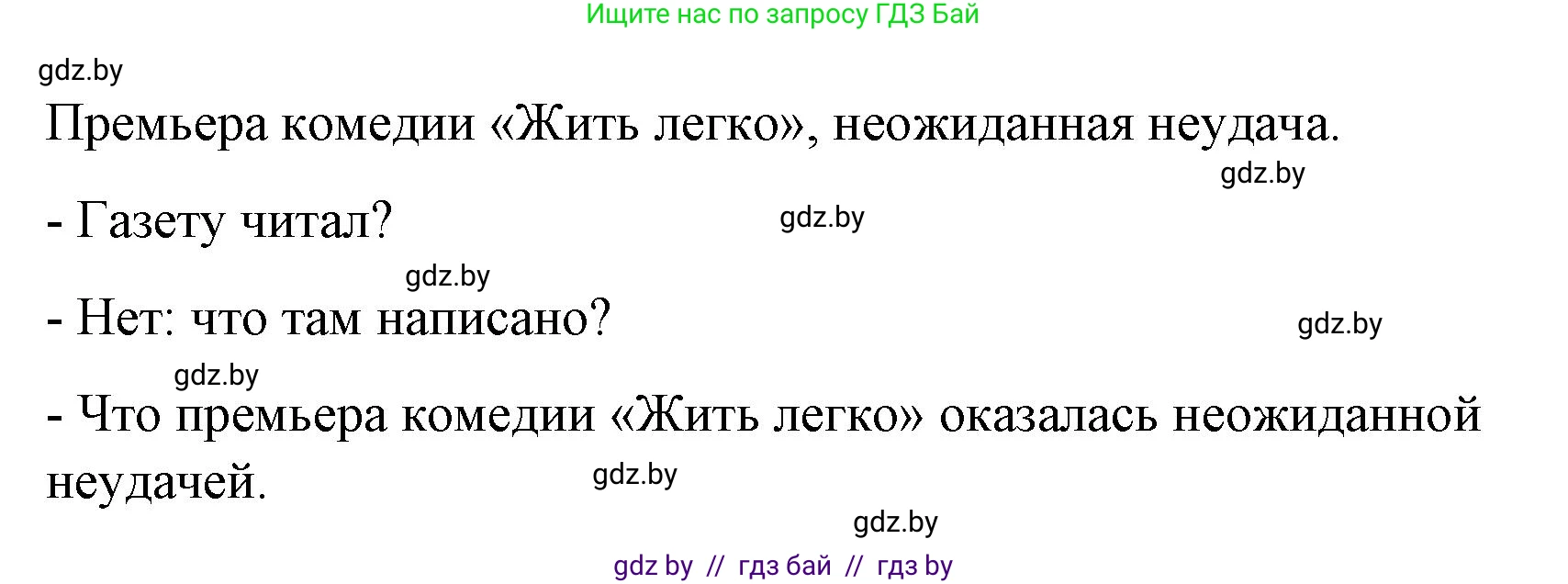 Ищите нас по запросу ГДЗ Бай

gdz.by

Премьера комедии «Жить легко», неожиданная неудача.

gdz.by

- Газету читал?

gdz.by

gdz.by

- Нет: что там написано?

gdz.by

gdz.by

- Что премьера комедии «Жить легко» оказалась неожиданной неудачей.

gdz.by

gdz.by

gdz by // гдз бай // гдз by